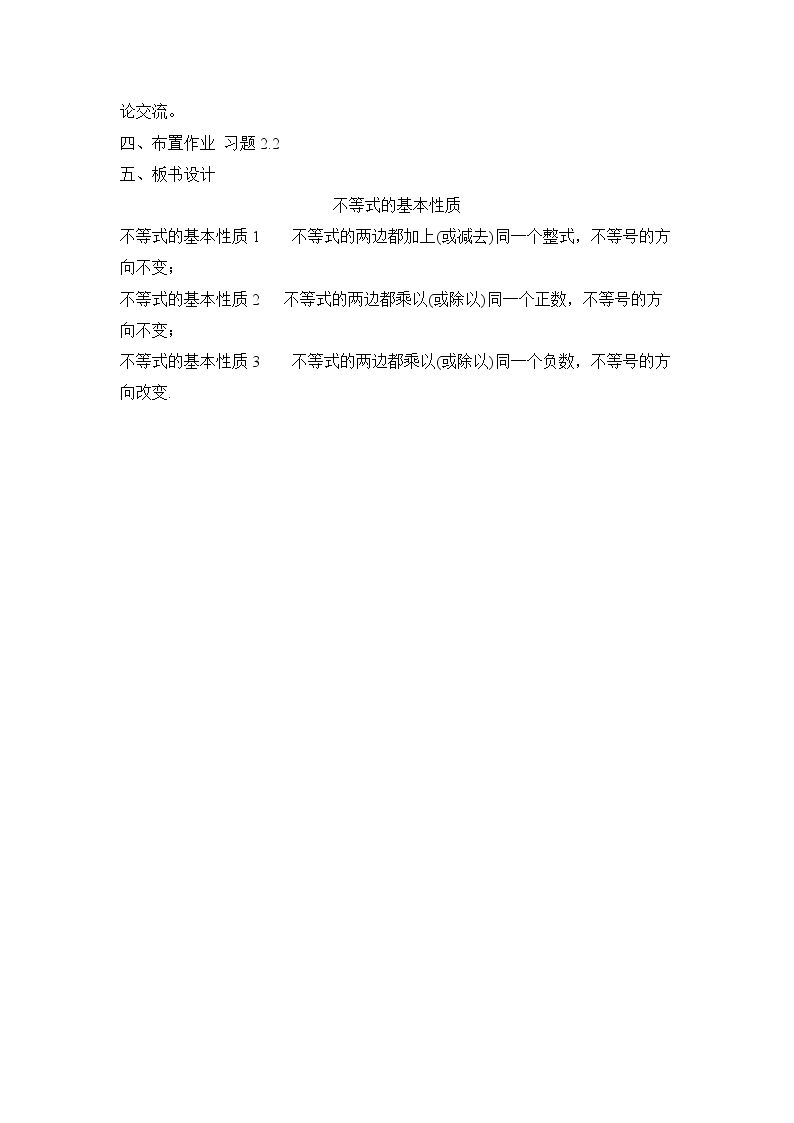 论交流。

四、布置作业 习题2.2

五、板书设计

不等式的基本性质

不等式的基本性质1 不等式的两边都加上(或减去)同一个整式，不等号的方向不变；

不等式的基本性质2 不等式的两边都乘以(或除以)同一个正数，不等号的方向不变；

不等式的基本性质3 不等式的两边都乘以(或除以)同一个负数，不等号的方向改变.